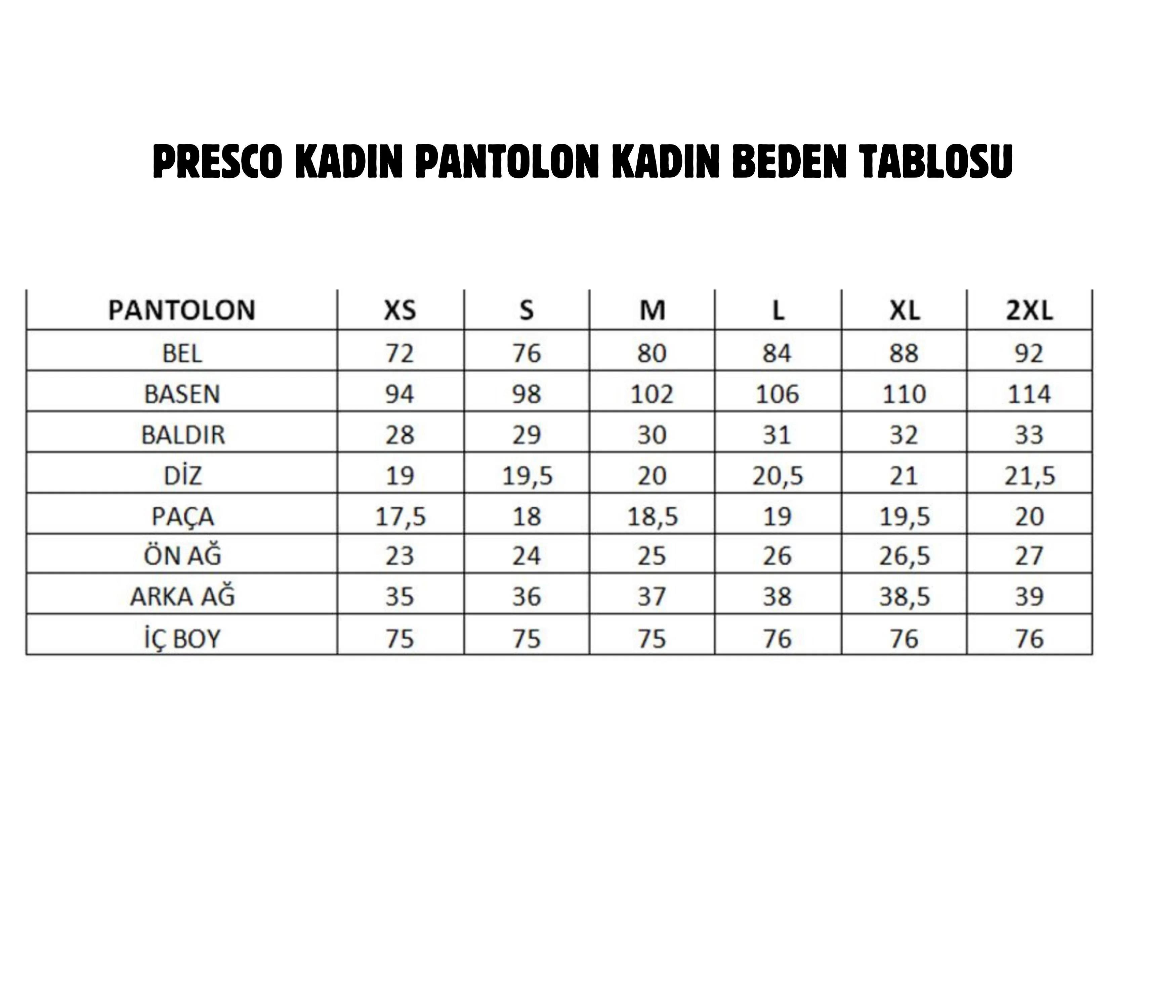 PRESCO KADIN PANTOLON KADIN BEDEN TABLOSU

| PANTOLON | XS | S | M | L | XL | 2XL |
|---|---|---|---|---|---|---|
| BEL | 72 | 76 | 80 | 84 | 88 | 92 |
| BASEN | 94 | 98 | 102 | 106 | 110 | 114 |
| BALDIR | 28 | 29 | 30 | 31 | 32 | 33 |
| DİZ | 19 | 19,5 | 20 | 20,5 | 21 | 21,5 |
| PAÇA | 17,5 | 18 | 18,5 | 19 | 19,5 | 20 |
| ÖN AĞ | 23 | 24 | 25 | 26 | 26,5 | 27 |
| ARKA AĞ | 35 | 36 | 37 | 38 | 38,5 | 39 |
| İÇ BOY | 75 | 75 | 75 | 76 | 76 | 76 |